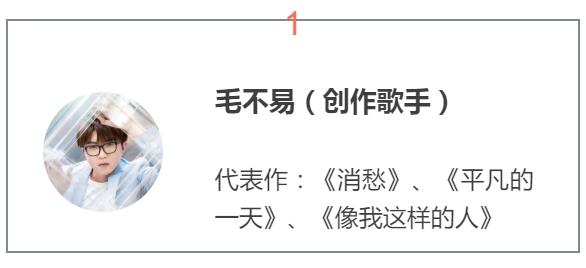 1

毛不易（创作歌手）

代表作：《消愁》、《平凡的一天》、《像我这样的人》